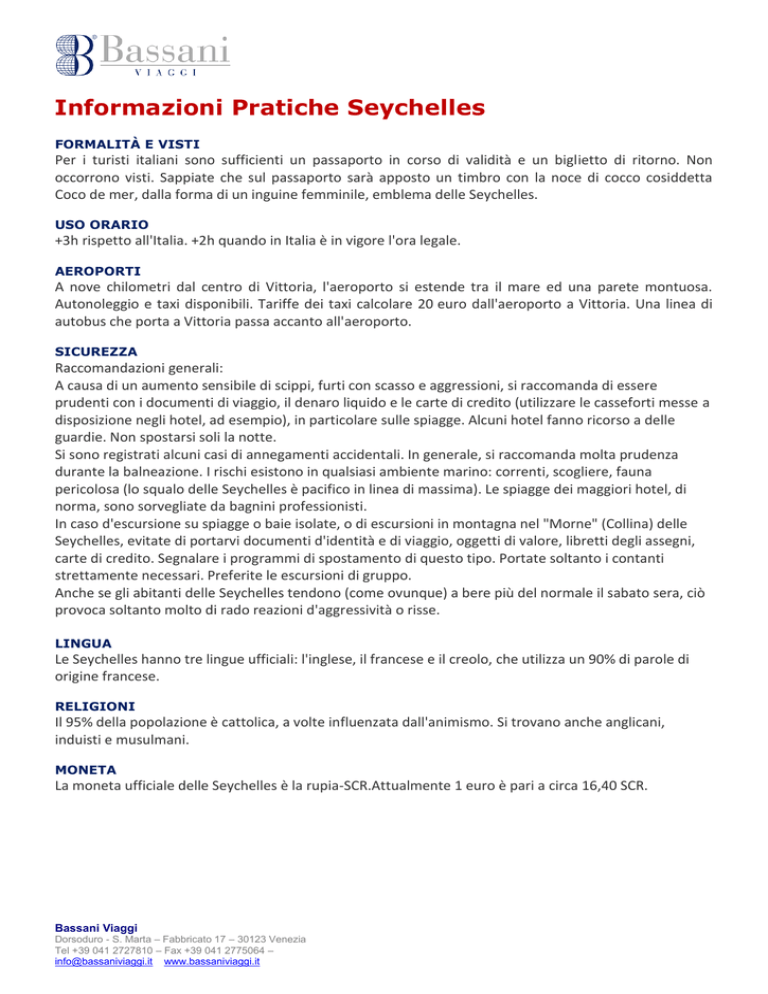 Bassani
VIAGGI

Informazioni Pratiche Seychelles

FORMALITÀ E VISTI
Per i turisti italiani sono sufficienti un passaporto in corso di validità e un biglietto di ritorno. Non occorrono visti. Sappiate che sul passaporto sarà apposto un timbro con la noce di cocco cosiddetta Coco de mer, dalla forma di un inguine femminile, emblema delle Seychelles.

USO ORARIO
+3h rispetto all'Italia. +2h quando in Italia è in vigore l'ora legale.

AEROPORTI
A nove chilometri dal centro di Vittoria, l'aeroporto si estende tra il mare ed una parete montuosa. Autonoleggio e taxi disponibili. Tariffe dei taxi calcolare 20 euro dall'aeroporto a Vittoria. Una linea di autobus che porta a Vittoria passa accanto all'aeroporto.

SICUREZZA
Raccomandazioni generali:
A causa di un aumento sensibile di scippi, furti con scasso e aggressioni, si raccomanda di essere prudenti con i documenti di viaggio, il denaro liquido e le carte di credito (utilizzare le casseforti messe a disposizione negli hotel, ad esempio), in particolare sulle spiagge. Alcuni hotel fanno ricorso a delle guardie. Non spostarsi soli la notte.
Si sono registrati alcuni casi di annegamenti accidentali. In generale, si raccomanda molta prudenza durante la balneazione. I rischi esistono in qualsiasi ambiente marino: correnti, scogliere, fauna pericolosa (lo squalo delle Seychelles è pacifico in linea di massima). Le spiagge dei maggiori hotel, di norma, sono sorvegliate da bagnini professionisti.
In caso d'escursione su spiagge o baie isolate, o di escursioni in montagna nel "Morne" (Collina) delle Seychelles, evitate di portarvi documenti d'identità e di viaggio, oggetti di valore, libretti degli assegni, carte di credito. Segnalare i programmi di spostamento di questo tipo. Portate soltanto i contanti strettamente necessari. Preferite le escursioni di gruppo.
Anche se gli abitanti delle Seychelles tendono (come ovunque) a bere più del normale il sabato sera, ciò provoca soltanto molto di rado reazioni d'aggressività o risse.

LINGUA
Le Seychelles hanno tre lingue ufficiali: l'inglese, il francese e il creolo, che utilizza un 90% di parole di origine francese.

RELIGIONI
Il 95% della popolazione è cattolica, a volte influenzata dall'animismo. Si trovano anche anglicani, induisti e musulmani.

MONETA
La moneta ufficiale delle Seychelles è la rupia-SCR.Attualmente 1 euro è pari a circa 16,40 SCR.

Bassani Viaggi
Dorsoduro - S. Marta – Fabbricato 17 – 30123 Venezia
Tel +39 041 2727810 – Fax +39 041 2775064 –
info@bassaniviaggi.it www.bassaniviaggi.it